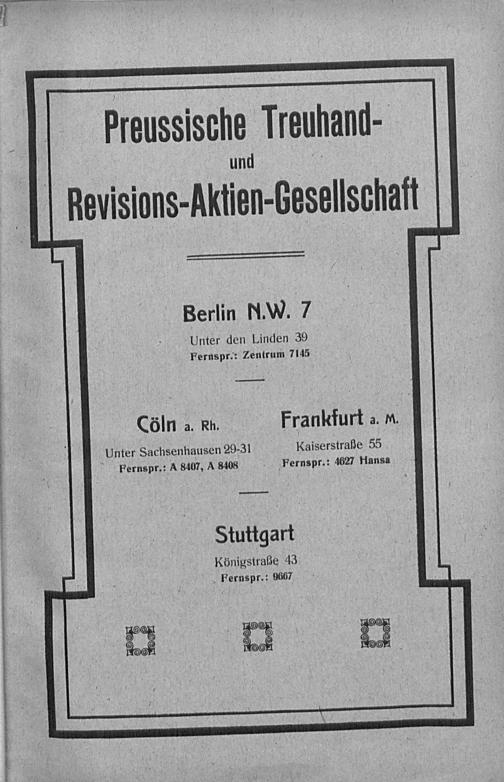 Preussische Treuhand-
und
Revisions-Aktien-Gesellschaft

Berlin N.W. 7
Unter den Linden 39
Fernspr.: Zentrum 7145

Cöln a. Rh.
Unter Sachsenhausen 29-31
Fernspr.: A 8407, A 8408

Frankfurt a. M.
Kaiserstraße 55
Fernspr.: 4627 Hansa

Stuttgart
Königstraße 43
Fernspr.: 9667